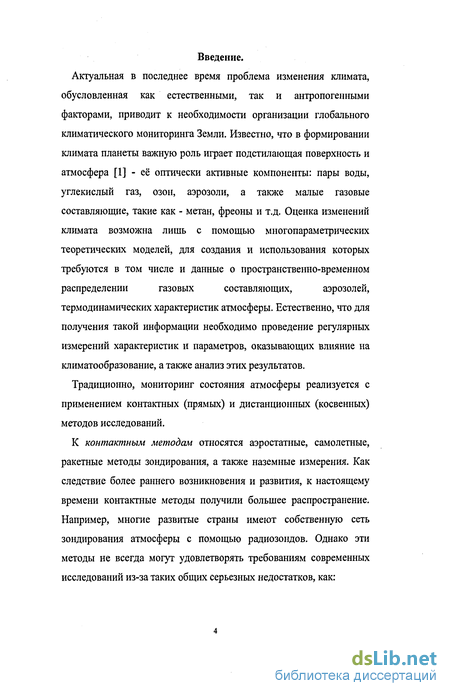 Введение.

Актуальная в последнее время проблема изменения климата, обусловленная как естественными, так и антропогенными факторами, приводит к необходимости организации глобального климатического мониторинга Земли. Известно, что в формировании климата планеты важную роль играет подстилающая поверхность и атмосфера [1] - её оптически активные компоненты: пары воды, углекислый газ, озон, аэрозоли, а также малые газовые составляющие, такие как - метан, фреоны и т.д. Оценка изменений климата возможна лишь с помощью многопараметрических теоретических моделей, для создания и использования которых требуются в том числе и данные о пространственно-временном распределении газовых составляющих, аэрозолей, термодинамических характеристик атмосферы. Естественно, что для получения такой информации необходимо проведение регулярных измерений характеристик и параметров, оказывающих влияние на климатообразование, а также анализ этих результатов.

Традиционно, мониторинг состояния атмосферы реализуется с применением контактных (прямых) и дистанционных (косвенных) методов исследований.

К контактным методам относятся аэростатные, самолетные, ракетные методы зондирования, а также наземные измерения. Как следствие более раннего возникновения и развития, к настоящему времени контактные методы получили большее распространение. Например, многие развитые страны имеют собственную сеть зондирования атмосферы с помощью радиозондов. Однако эти методы не всегда могут удовлетворять требованиям современных исследований из-за таких общих серьезных недостатков, как:

4

dsLib.net
библиотека диссертаций